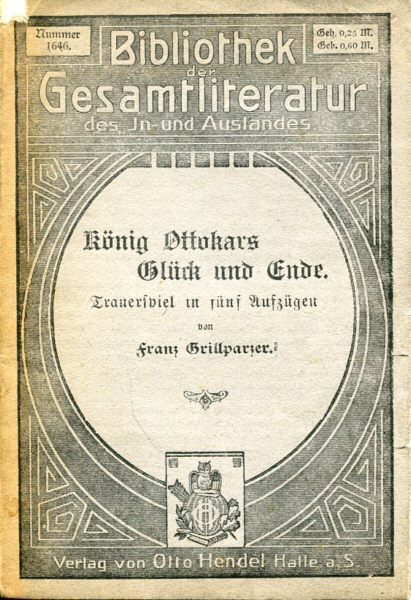 Nummer
1646.

Bibliothek
der
Gesamtliteratur
des In- und Auslandes

Geh. 0,25 M.
Geb. 0,60 M.

König Ottokars
Glück und Ende.

Trauerspiel in fünf Aufzügen

von

Franz Grillparzer.

Verlag von Otto Hendel Halle a. S.